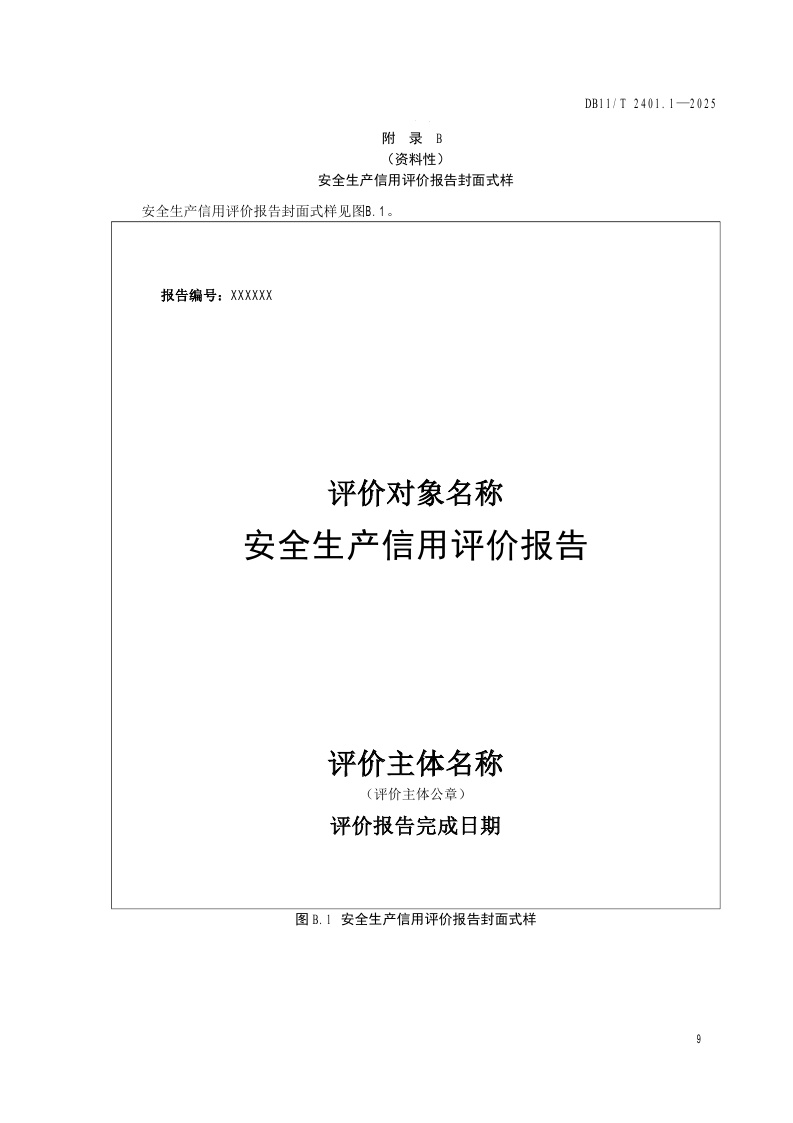 DB11/T 2401.1—2025

附 录 B
（资料性）
安全生产信用评价报告封面式样

安全生产信用评价报告封面式样见图B.1。

报告编号：XXXXXX

评价对象名称
安全生产信用评价报告

评价主体名称
（评价主体公章）
评价报告完成日期

图B.1 安全生产信用评价报告封面式样

9